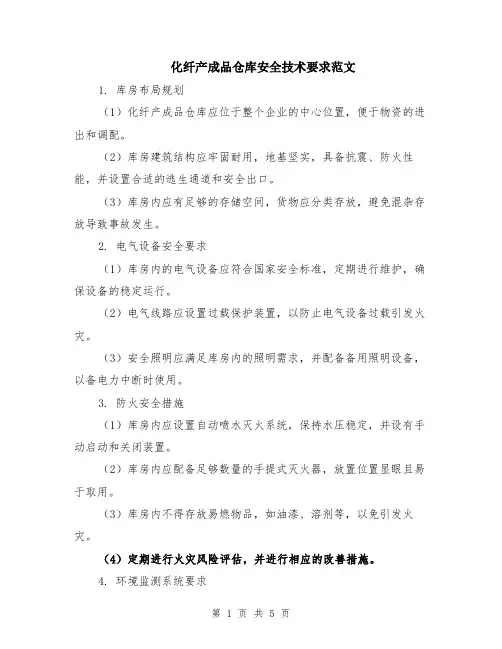 化纤产成品仓库安全技术要求范文

1. 库房布局规划

（1）化纤产成品仓库应位于整个企业的中心位置，便于物资的进出和调配。

（2）库房建筑结构应牢固耐用，地基坚实，具备抗震、防火性能，并设置合适的逃生通道和安全出口。

（3）库房内应有足够的存储空间，货物应分类存放，避免混杂存放导致事故发生。

2. 电气设备安全要求

（1）库房内的电气设备应符合国家安全标准，定期进行维护，确保设备的稳定运行。

（2）电气线路应设置过载保护装置，以防止电气设备过载引发火灾。

（3）安全照明应满足库房内的照明需求，并配备备用照明设备，以备电力中断时使用。

3. 防火安全措施

（1）库房内应设置自动喷水灭火系统，保持水压稳定，并设有手动启动和关闭装置。

（2）库房内应配备足够数量的手提式灭火器，放置位置显眼且易于取用。

（3）库房内不得存放易燃物品，如油漆、溶剂等，以免引发火灾。

（4）定期进行火灾风险评估，并进行相应的改善措施。

4. 环境监测系统要求

第 1 页 共 5 页